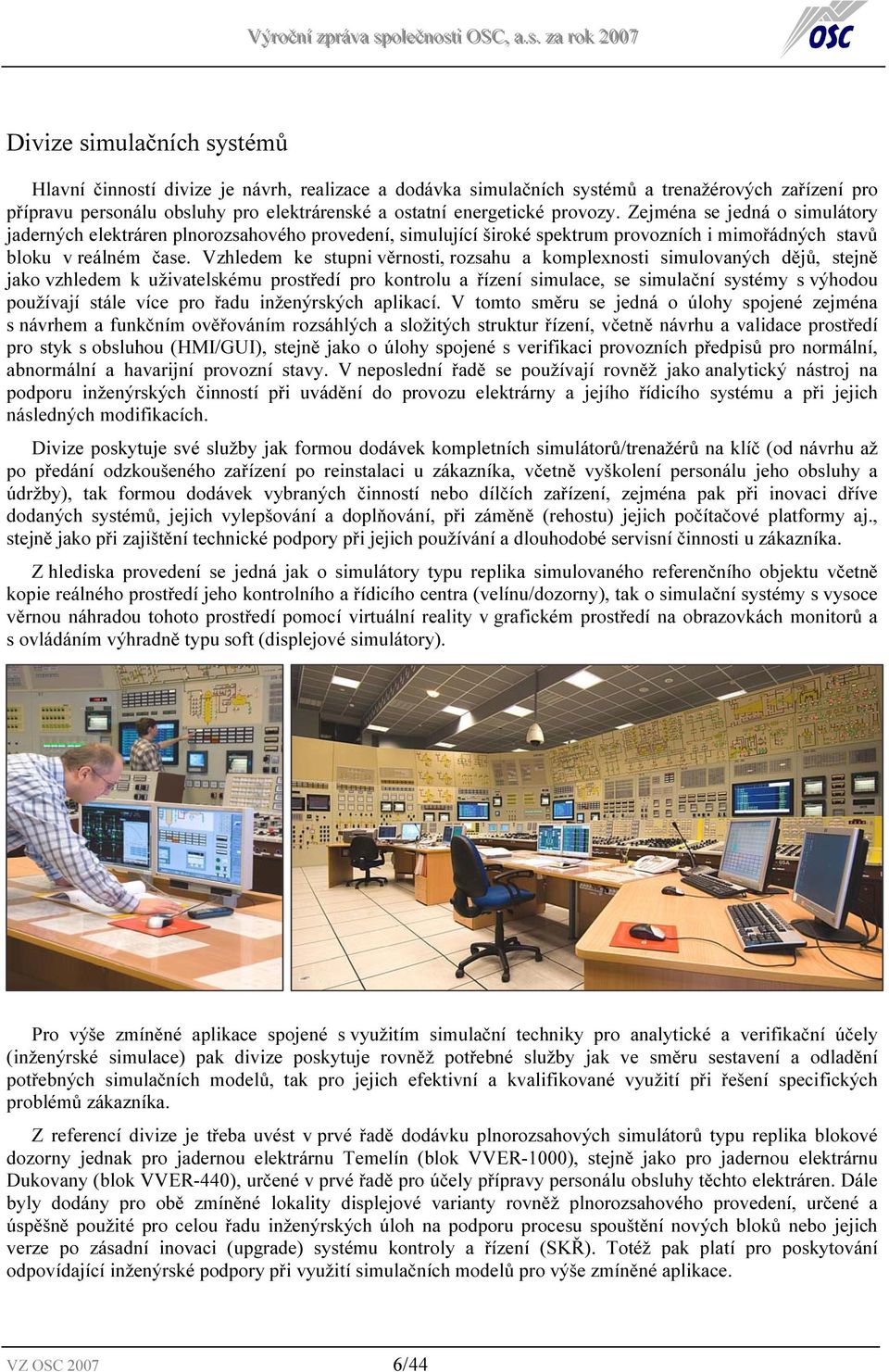 Výroční zpráva společnosti OSC, a.s. za rok 2007

OSC

Divize simulačních systémů

Hlavní činností divize je návrh, realizace a dodávka simulačních systémů a trenažérových zařízení pro přípravu personálu obsluhy pro elektrárenské a ostatní energetické provozy. Zejména se jedná o simulátory jaderných elektráren plnorozsahového provedení, simulující široké spektrum provozních i mimořádných stavů bloku v reálném čase. Vzhledem ke stupni věrnosti, rozsahu a komplexnosti simulovaných dějů, stejně jako vzhledem k uživatelskému prostředí pro kontrolu a řízení simulace, se simulační systémy s výhodou používají stále více pro řadu inženýrských aplikací. V tomto směru se jedná o úlohy spojené zejména s návrhem a funkčním ověřováním rozsáhlých a složitých struktur řízení, včetně návrhu a validace prostředí pro styk s obsluhou (HMI/GUI), stejně jako o úlohy spojené s verifikaci provozních předpisů pro normální, abnormální a havarijní provozní stavy. V neposlední řadě se používají rovněž jako analytický nástroj na podporu inženýrských činností při uvádění do provozu elektrárny a jejího řídicího systému a při jejich následných modifikacích.

Divize poskytuje své služby jak formou dodávek kompletních simulátorů/trenažérů na klíč (od návrhu až po předání odzkoušeného zařízení po reinstalaci u zákazníka, včetně vyškolení personálu jeho obsluhy a údržby), tak formou dodávek vybraných činností nebo dílčích zařízení, zejména pak při inovaci dříve dodaných systémů, jejich vylepšování a doplňování, při záměně (rehostu) jejich počítačové platformy aj., stejně jako při zajištění technické podpory při jejich používání a dlouhodobé servisní činnosti u zákazníka.

Z hlediska provedení se jedná jak o simulátory typu replika simulovaného referenčního objektu včetně kopie reálného prostředí jeho kontrolního a řídicího centra (velínu/dozorny), tak o simulační systémy s vysoce věrnou náhradou tohoto prostředí pomocí virtuální reality v grafickém prostředí na obrazovkách monitorů a s ovládáním výhradně typu soft (displejové simulátory).

Pro výše zmíněné aplikace spojené s využitím simulační techniky pro analytické a verifikační účely (inženýrské simulace) pak divize poskytuje rovněž potřebné služby jak ve směru sestavení a odladění potřebných simulačních modelů, tak pro jejich efektivní a kvalifikované využití při řešení specifických problémů zákazníka.

Z referencí divize je třeba uvést v prvé řadě dodávku plnorozsahových simulátorů typu replika blokové dozorny jednak pro jadernou elektrárnu Temelín (blok VVER-1000), stejně jako pro jadernou elektrárnu Dukovany (blok VVER-440), určené v prvé řadě pro účely přípravy personálu obsluhy těchto elektráren. Dále byly dodány pro obě zmíněné lokality displejové varianty rovněž plnorozsahového provedení, určené a úspěšně použité pro celou řadu inženýrských úloh na podporu procesu spouštění nových bloků nebo jejich verze po zásadní inovaci (upgrade) systému kontroly a řízení (SKŘ). Totéž pak platí pro poskytování odpovídající inženýrské podpory při využití simulačních modelů pro výše zmíněné aplikace.

VZ OSC 2007 6/44